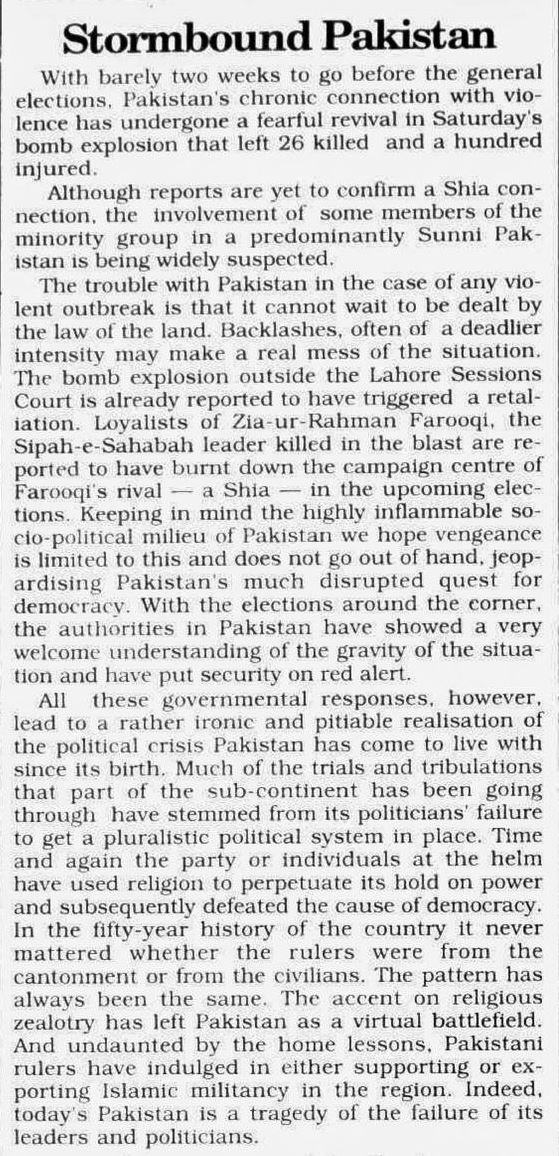 Stormbound Pakistan

With barely two weeks to go before the general elections, Pakistan's chronic connection with violence has undergone a fearful revival in Saturday's bomb explosion that left 26 killed and a hundred injured.

Although reports are yet to confirm a Shia connection, the involvement of some members of the minority group in a predominantly Sunni Pakistan is being widely suspected.

The trouble with Pakistan in the case of any violent outbreak is that it cannot wait to be dealt by the law of the land. Backlashes, often of a deadlier intensity may make a real mess of the situation. The bomb explosion outside the Lahore Sessions Court is already reported to have triggered a retaliation. Loyalists of Zia-ur-Rahman Farooqi, the Sipah-e-Sahabah leader killed in the blast are reported to have burnt down the campaign centre of Farooqi's rival — a Shia — in the upcoming elections. Keeping in mind the highly inflammable socio-political milieu of Pakistan we hope vengeance is limited to this and does not go out of hand, jeopardising Pakistan's much disrupted quest for democracy. With the elections around the corner, the authorities in Pakistan have showed a very welcome understanding of the gravity of the situation and have put security on red alert.

All these governmental responses, however, lead to a rather ironic and pitiable realisation of the political crisis Pakistan has come to live with since its birth. Much of the trials and tribulations that part of the sub-continent has been going through have stemmed from its politicians' failure to get a pluralistic political system in place. Time and again the party or individuals at the helm have used religion to perpetuate its hold on power and subsequently defeated the cause of democracy. In the fifty-year history of the country it never mattered whether the rulers were from the cantonment or from the civilians. The pattern has always been the same. The accent on religious zealotry has left Pakistan as a virtual battlefield. And undaunted by the home lessons, Pakistani rulers have indulged in either supporting or exporting Islamic militancy in the region. Indeed, today's Pakistan is a tragedy of the failure of its leaders and politicians.